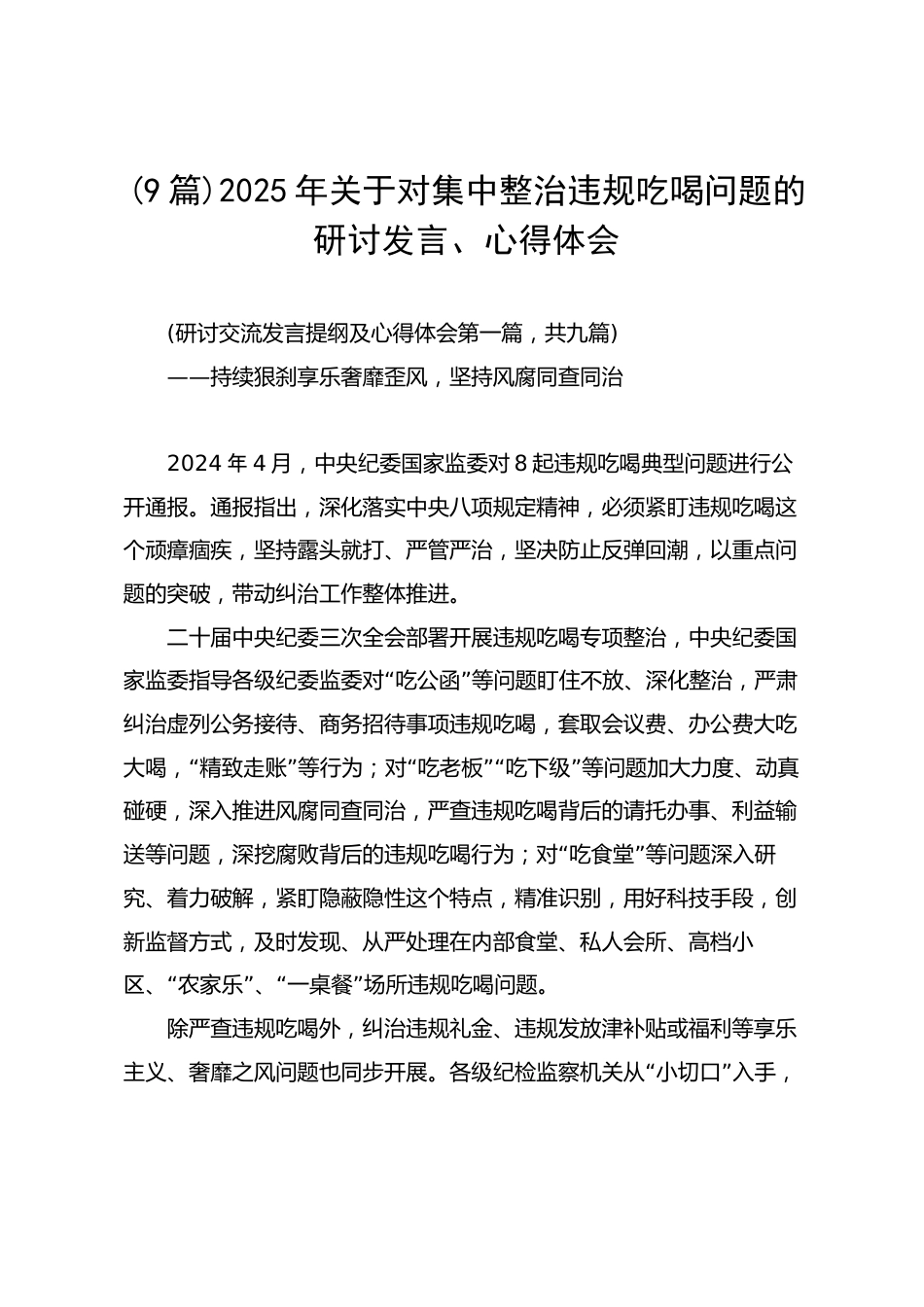 (9篇)2025年关于对集中整治违规吃喝问题的研讨发言、心得体会

(研讨交流发言提纲及心得体会第一篇，共九篇)

——持续狠刹享乐奢靡歪风，坚持风腐同查同治

2024年4月，中央纪委国家监委对8起违规吃喝典型问题进行公开通报。通报指出，深化落实中央八项规定精神，必须紧盯违规吃喝这个顽瘴痼疾，坚持露头就打、严管严治，坚决防止反弹回潮，以重点问题的突破，带动纠治工作整体推进。

二十届中央纪委三次全会部署开展违规吃喝专项整治，中央纪委国家监委指导各级纪委监委对“吃公函”等问题盯住不放、深化整治，严肃纠治虚列公务接待、商务招待事项违规吃喝，套取会议费、办公费大吃大喝，“精致走账”等行为；对“吃老板”“吃下级”等问题加大力度、动真碰硬，深入推进风腐同查同治，严查违规吃喝背后的请托办事、利益输送等问题，深挖腐败背后的违规吃喝行为；对“吃食堂”等问题深入研究、着力破解，紧盯隐蔽隐性这个特点，精准识别，用好科技手段，创新监督方式，及时发现、从严处理在内部食堂、私人会所、高档小区、“农家乐”、“一桌餐”场所违规吃喝问题。

除严查违规吃喝外，纠治违规礼金、违规发放津补贴或福利等享乐主义、奢靡之风问题也同步开展。各级纪检监察机关从“小切口”入手，